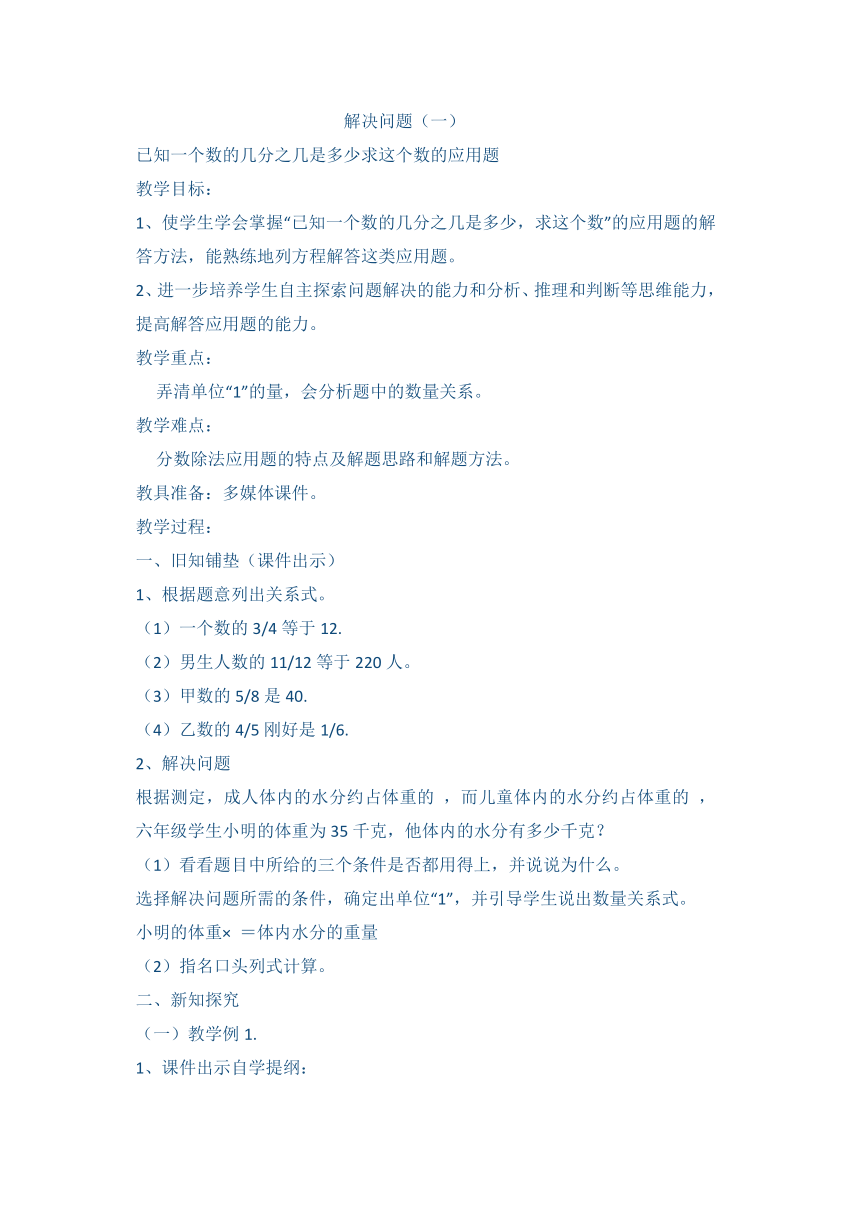 解决问题（一）

已知一个数的几分之几是多少求这个数的应用题

教学目标：

1、使学生学会掌握“已知一个数的几分之几是多少，求这个数”的应用题的解答方法，能熟练地列方程解答这类应用题。

2、进一步培养学生自主探索问题解决的能力和分析、推理和判断等思维能力，提高解答应用题的能力。

教学重点：

弄清单位“1”的量，会分析题中的数量关系。

教学难点：

分数除法应用题的特点及解题思路和解题方法。

教具准备：多媒体课件。

教学过程：

一、旧知铺垫（课件出示）

1、根据题意列出关系式。

（1）一个数的 3/4 等于 12.

（2）男生人数的 11/12 等于 220 人。

（3）甲数的 5/8 是 40.

（4）乙数的 4/5 刚好是 1/6.

2、解决问题

根据测定，成人体内的水分约占体重的 ，而儿童体内的水分约占体重的 ，六年级学生小明的体重为 35 千克，他体内的水分有多少千克？

（1）看看题目中所给的三个条件是否都用得上，并说说为什么。

选择解决问题所需的条件，确定出单位“1”，并引导学生说出数量关系式。

小明的体重× ＝体内水分的重量

（2）指名口头列式计算。

二、新知探究

（一）教学例 1.

1、课件出示自学提纲：